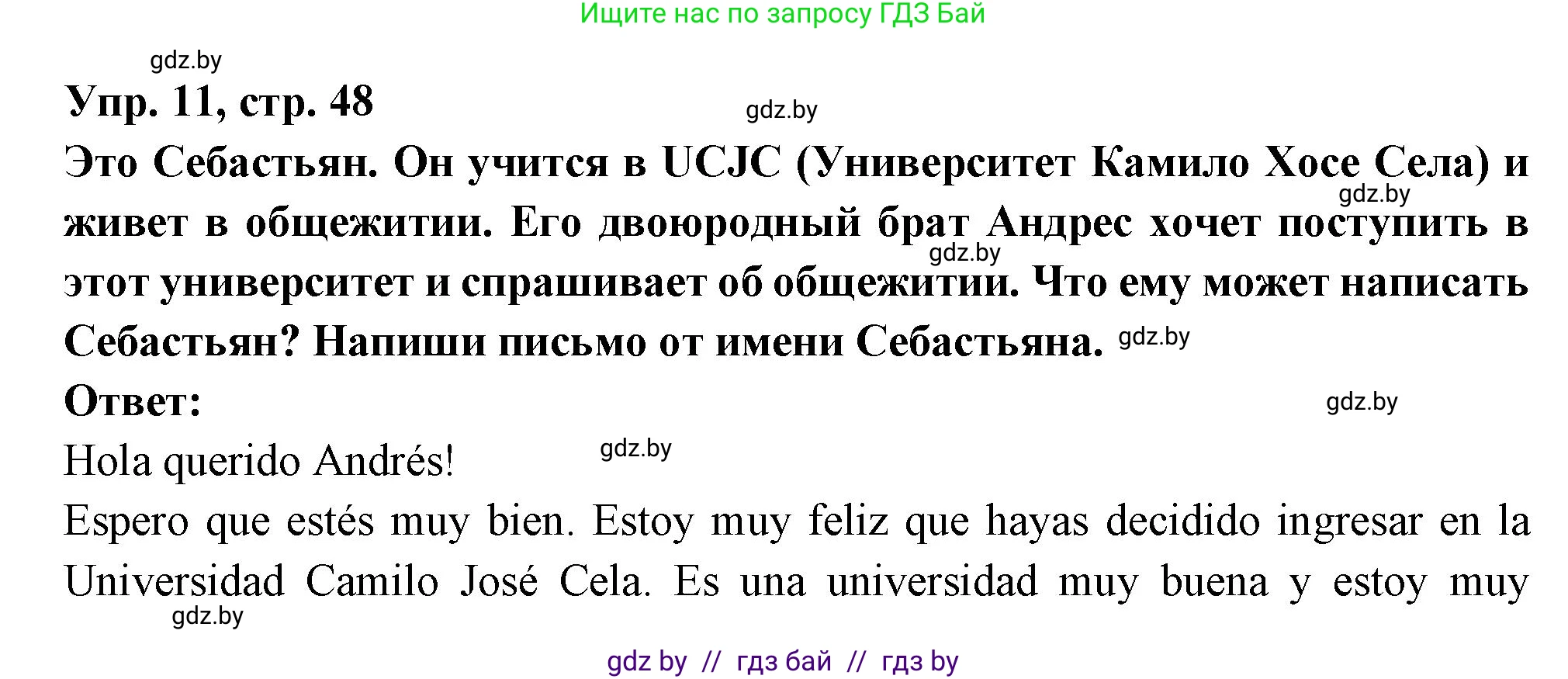 Ищите нас по запросу ГДЗ Бай

gdz.by

Упр. 11, стр. 48

gdz.by

Это Себастьян. Он учится в UCJC (Университет Камило Хосе Села) и живет в общежитии. Его двоюродный брат Андрес хочет поступить в этот университет и спрашивает об общежитии. Что ему может написать Себастьян? Напиши письмо от имени Себастьяна.

gdz.by

gdz.by

gdz.by

Ответ:

gdz.by

Hola querido Andrés!

gdz.by

Espero que estés muy bien. Estoy muy feliz que hayas decidido ingresar en la Universidad Camilo José Cela. Es una universidad muy buena y estoy muy

gdz.by

gdz by // гдз бай // гдз by